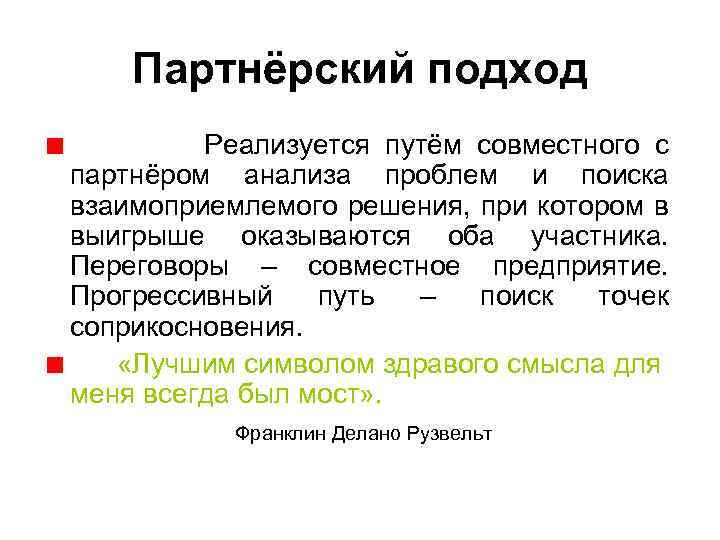 Партнёрский подход

• Реализуется путём совместного с партнёром анализа проблем и поиска взаимоприемлемого решения, при котором в выигрыше оказываются оба участника. Переговоры – совместное предприятие. Прогрессивный путь – поиск точек соприкосновения.

• «Лучшим символом здравого смысла для меня всегда был мост».

Франклин Делано Рузвельт